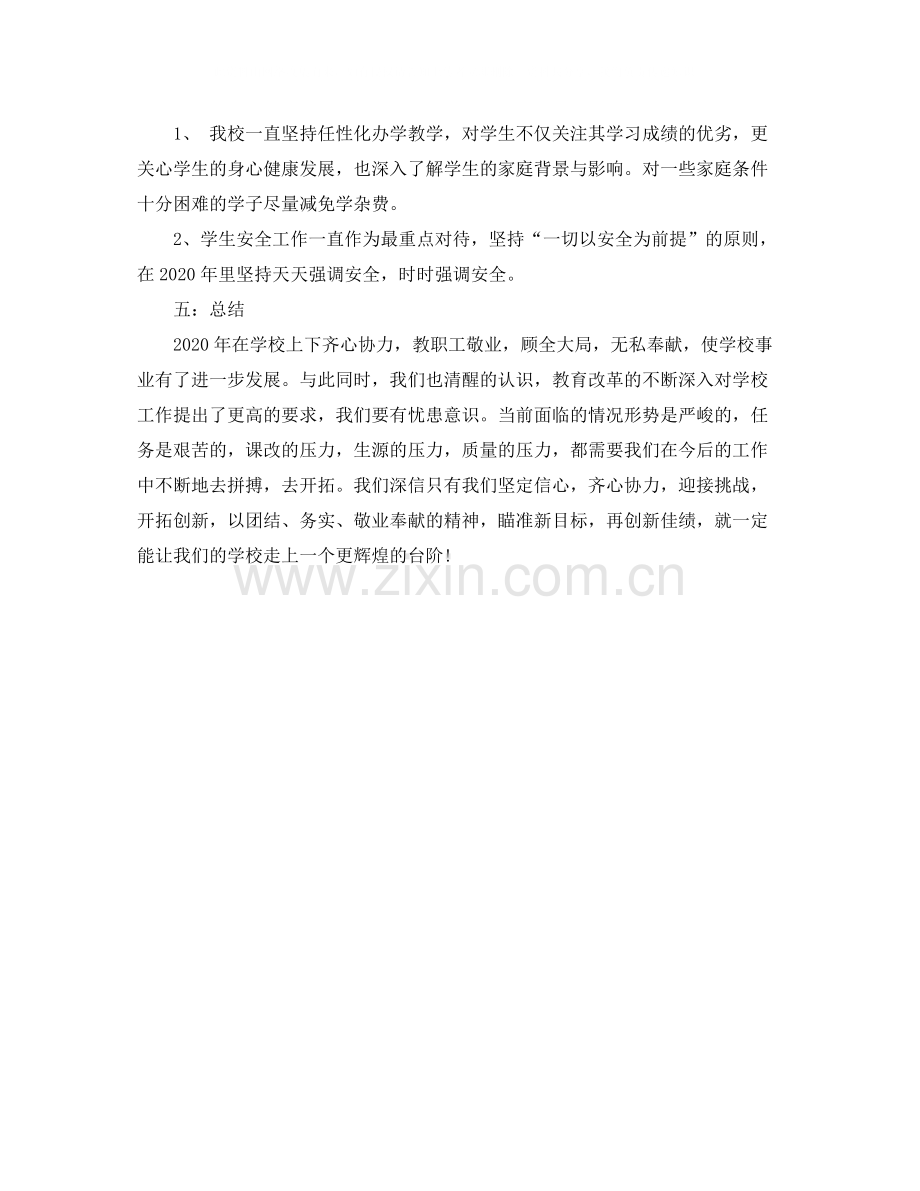 1、 我校一直坚持任性化办学教学，对学生不仅关注其学习成绩的优劣，更关心学生的身心健康发展，也深入了解学生的家庭背景与影响。对一些家庭条件十分困难的学子尽量减免学杂费。

2、学生安全工作一直作为最重点对待，坚持“一切以安全为前提”的原则，在 2020 年里坚持天天强调安全，时时强调安全。

五：总结

2020 年在学校上下齐心协力，教职工敬业，顾全大局，无私奉献，使学校事业有了进一步发展。与此同时，我们也清醒的认识，教育改革的不断深入对学校工作提出了更高的要求，我们要有忧患意识。当前面临的情况形势是严峻的，任务是艰苦的，课改的压力，生源的压力，质量的压力，都需要我们在今后的工作中不断地去拼搏，去开拓。我们深信只有我们坚定信心，齐心协力，迎接挑战，开拓创新，以团结、务实、敬业奉献的精神，瞄准新目标，再创新佳绩，就一定能让我们的学校走上一个更辉煌的台阶!

www.zixin.com.cn